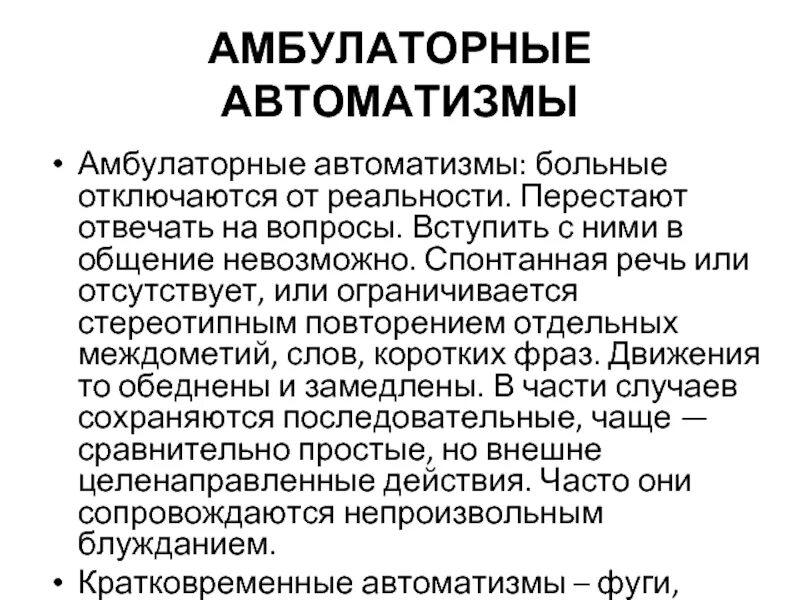 АМБУЛАТОРНЫЕ АВТОМАТИЗМЫ

• Амбулаторные автоматизмы: больные отключаются от реальности. Перестают отвечать на вопросы. Вступить с ними в общение невозможно. Спонтанная речь или отсутствует, или ограничивается стереотипным повторением отдельных междометий, слов, коротких фраз. Движения то обеднены и замедлены. В части случаев сохраняются последовательные, чаще — сравнительно простые, но внешне целенаправленные действия. Часто они сопровождаются непроизвольным блужданием.

• Кратковременные автоматизмы – фуги,